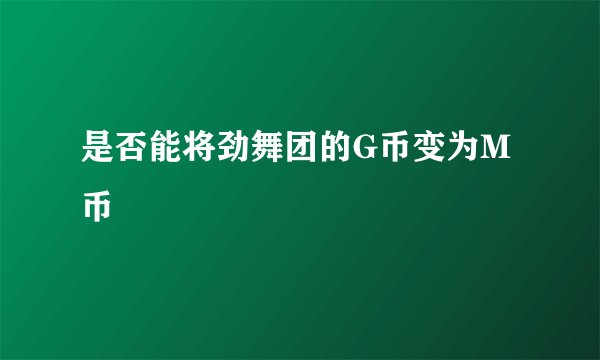 是否能将劲舞团的G币变为M币